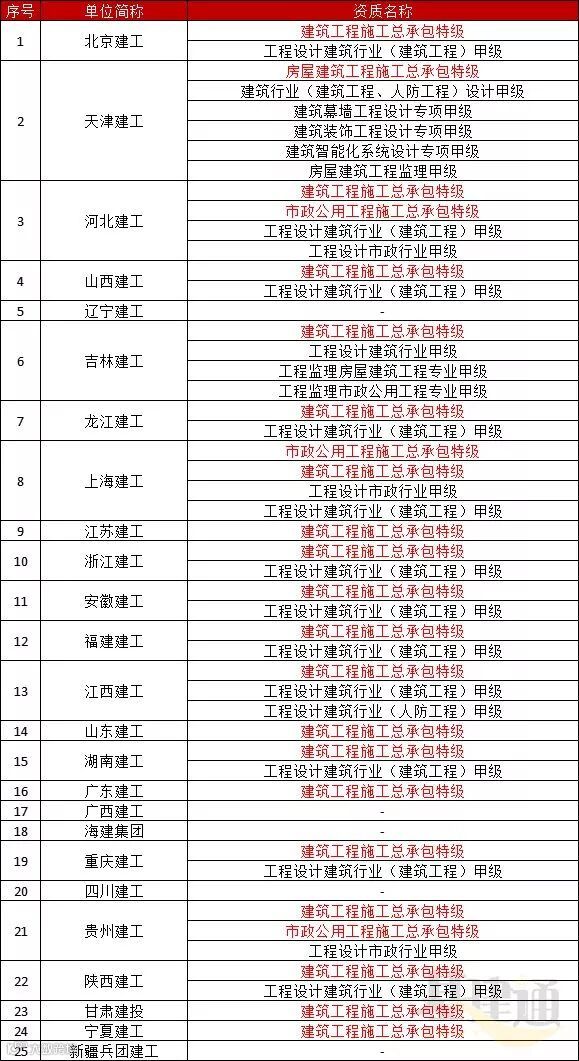 | 序号 | 单位简称 | 资质名称 |
|---|---|---|
| 1 | 北京建工 | 建筑工程施工总承包特级 |
| | | 工程设计建筑行业（建筑工程）甲级 |
| 2 | 天津建工 | 房屋建筑工程施工总承包特级 |
| | | 建筑行业（建筑工程、人防工程）设计甲级 |
| | | 建筑幕墙工程设计专项甲级 |
| | | 建筑装饰工程设计专项甲级 |
| | | 建筑智能化系统设计专项甲级 |
| | | 房屋建筑工程监理甲级 |
| 3 | 河北建工 | 建筑工程施工总承包特级 |
| | | 市政公用工程施工总承包特级 |
| | | 工程设计建筑行业（建筑工程）甲级 |
| | | 工程设计市政行业甲级 |
| 4 | 山西建工 | 建筑工程施工总承包特级 |
| | | 工程设计建筑行业（建筑工程）甲级 |
| 5 | 辽宁建工 | - |
| 6 | 吉林建工 | 建筑工程施工总承包特级 |
| | | 工程设计建筑行业甲级 |
| | | 工程监理房屋建筑工程专业甲级 |
| | | 工程监理市政公用工程专业甲级 |
| 7 | 龙江建工 | 建筑工程施工总承包特级 |
| | | 工程设计建筑行业（建筑工程）甲级 |
| 8 | 上海建工 | 市政公用工程施工总承包特级 |
| | | 建筑工程施工总承包特级 |
| | | 工程设计市政行业甲级 |
| | | 工程设计建筑行业（建筑工程）甲级 |
| 9 | 江苏建工 | 建筑工程施工总承包特级 |
| 10 | 浙江建工 | 建筑工程施工总承包特级 |
| | | 工程设计建筑行业（建筑工程）甲级 |
| 11 | 安徽建工 | 建筑工程施工总承包特级 |
| | | 工程设计建筑行业（建筑工程）甲级 |
| 12 | 福建建工 | 建筑工程施工总承包特级 |
| | | 工程设计建筑行业（建筑工程）甲级 |
| 13 | 江西建工 | 建筑工程施工总承包特级 |
| | | 工程设计建筑行业（建筑工程）甲级 |
| | | 工程设计建筑行业（人防工程）甲级 |
| 14 | 山东建工 | 建筑工程施工总承包特级 |
| 15 | 湖南建工 | 建筑工程施工总承包特级 |
| | | 工程设计建筑行业（建筑工程）甲级 |
| 16 | 广东建工 | 建筑工程施工总承包特级 |
| 17 | 广西建工 | - |
| 18 | 海建集团 | - |
| 19 | 重庆建工 | 建筑工程施工总承包特级 |
| | | 工程设计建筑行业（建筑工程）甲级 |
| 20 | 四川建工 | - |
| 21 | 贵州建工 | 建筑工程施工总承包特级 |
| | | 市政公用工程施工总承包特级 |
| | | 工程设计市政行业甲级 |
| 22 | 陕西建工 | 建筑工程施工总承包特级 |
| | | 工程设计建筑行业（建筑工程）甲级 |
| 23 | 甘肃建投 | 建筑工程施工总承包特级 |
| 24 | 宁夏建工 | 建筑工程施工总承包特级 |
| 25 | 新疆兵团建工 | - |